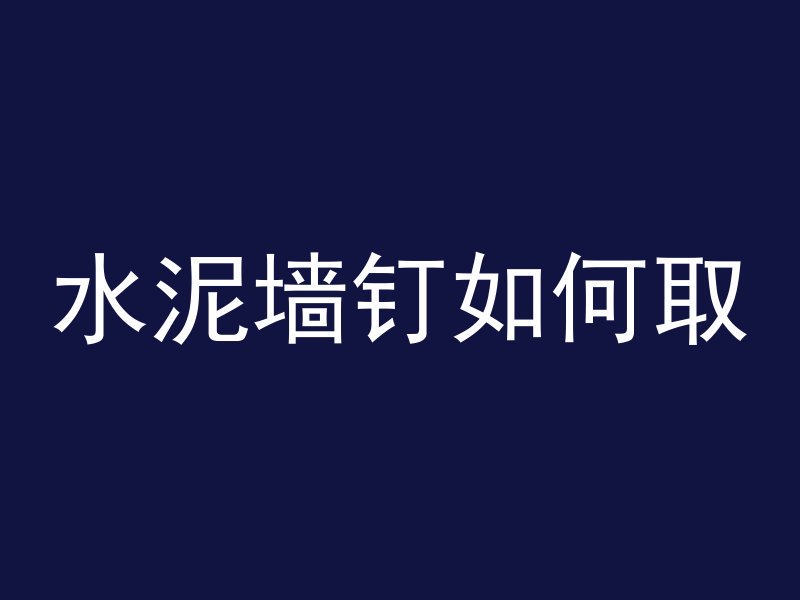 水泥墙钉如何取